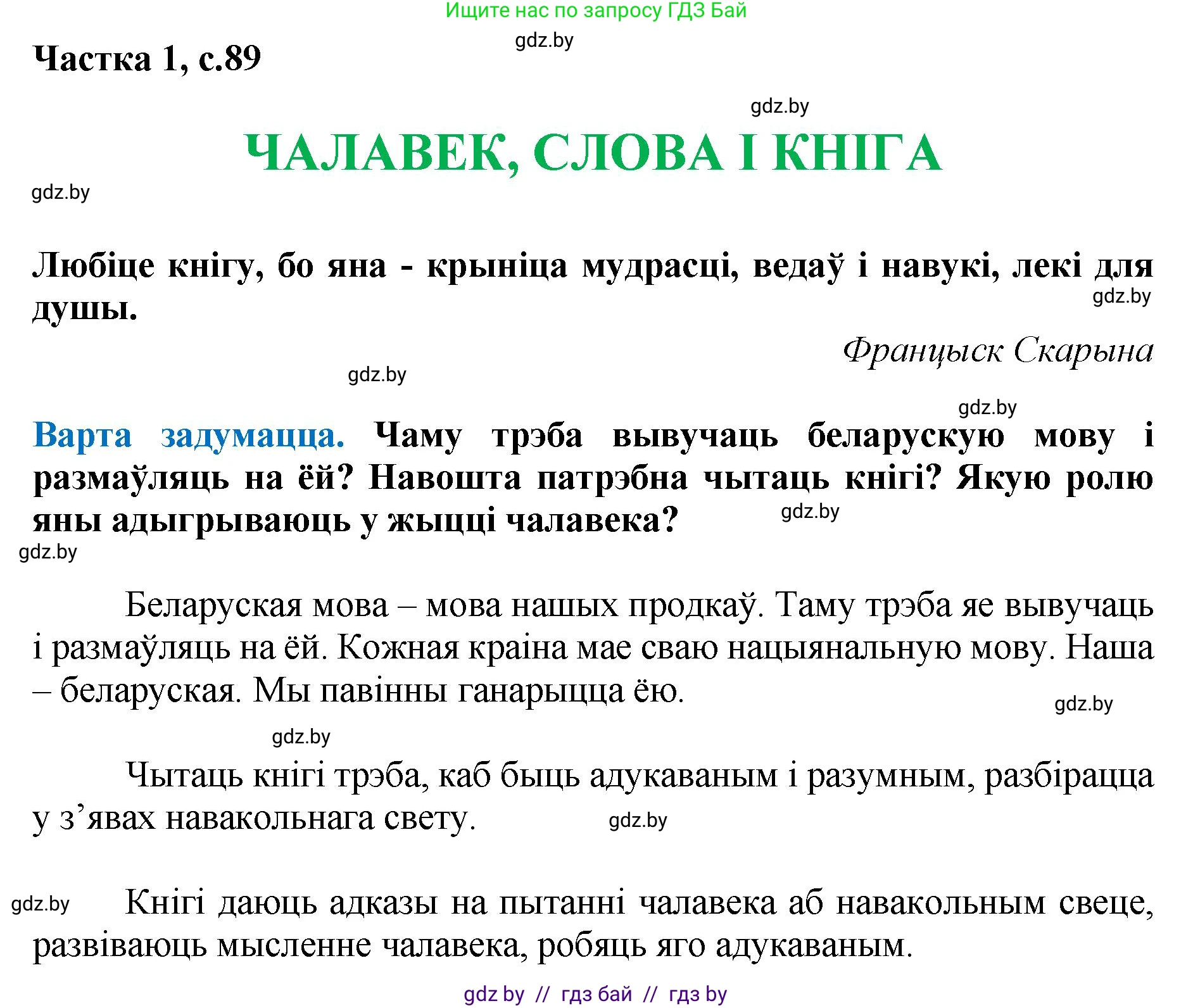 Ищите нас по запросу ГДЗ Бай

gdz.by

Частка 1, с.89

gdz.by

ЧАЛАВЕК, СЛОВА І КНІГА

gdz.by

Любіце кнігу, бо яна - крыніца мудрасці, ведаў і навукі, лекі для душы.

gdz.by

Францыск Скарына

gdz.by

gdz.by

Варта задумацца. Чаму трэба вывучаць беларускую мову і размаўляць на ёй? Навошта патрэбна чытаць кнігі? Якую ролю яны адыгрываюць у жыцці чалавека?

gdz.by

gdz.by

Беларуская мова – мова нашых продкаў. Таму трэба яе вывучаць і размаўляць на ёй. Кожная краіна мае сваю нацыянальную мову. Наша – беларуская. Мы павінны ганарыцца ёю.

gdz.by

gdz.by

Чытаць кнігі трэба, каб быць адукаваным і разумным, разбірацца у з’явах навакольнага свету.

gdz.by

gdz.by

Кнігі даюць адказы на пытанні чалавека аб навакольным свеце, развіваюць мысленне чалавека, робяць яго адукаваным.

gdz by // гдз бай // гдз by